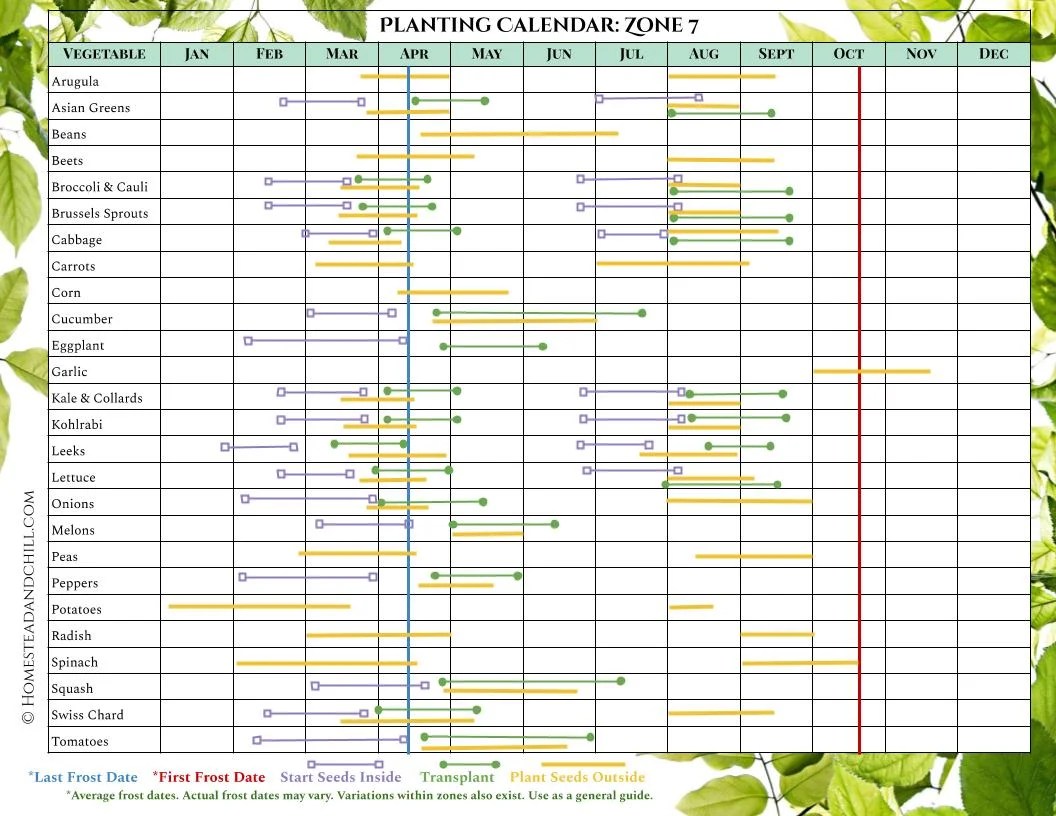 PLANTING CALENDAR: ZONE 7

| VEGETABLE | JAN | FEB | MAR | APR | MAY | JUN | JUL | AUG | SEPT | OCT | NOV | DEC |
|---|---|---|---|---|---|---|---|---|---|---|---|---|
| Arugula | | | | | | | | | | | | |
| Asian Greens | | | | | | | | | | | | |
| Beans | | | | | | | | | | | | |
| Beets | | | | | | | | | | | | |
| Broccoli & Cauli | | | | | | | | | | | | |
| Brussels Sprouts | | | | | | | | | | | | |
| Cabbage | | | | | | | | | | | | |
| Carrots | | | | | | | | | | | | |
| Corn | | | | | | | | | | | | |
| Cucumber | | | | | | | | | | | | |
| Eggplant | | | | | | | | | | | | |
| Garlic | | | | | | | | | | | | |
| Kale & Collards | | | | | | | | | | | | |
| Kohlrabi | | | | | | | | | | | | |
| Leeks | | | | | | | | | | | | |
| Lettuce | | | | | | | | | | | | |
| Onions | | | | | | | | | | | | |
| Melons | | | | | | | | | | | | |
| Peas | | | | | | | | | | | | |
| Peppers | | | | | | | | | | | | |
| Potatoes | | | | | | | | | | | | |
| Radish | | | | | | | | | | | | |
| Spinach | | | | | | | | | | | | |
| Squash | | | | | | | | | | | | |
| Swiss Chard | | | | | | | | | | | | |
| Tomatoes | | | | | | | | | | | | |

© HOMESTEADANDCHILL.COM

*Last Frost Date *First Frost Date Start Seeds Inside Transplant Plant Seeds Outside

*Average frost dates. Actual frost dates may vary. Variations within zones also exist. Use as a general guide.